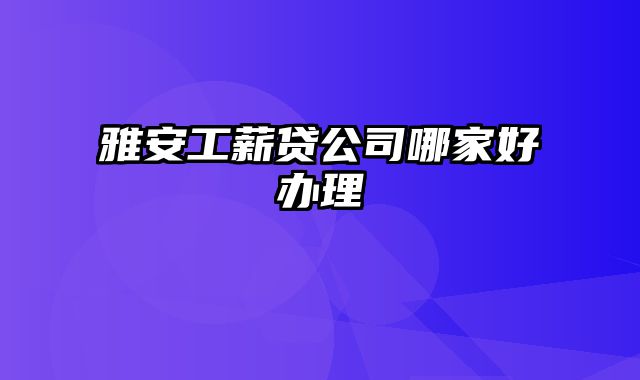 雅安工薪贷公司哪家好办理